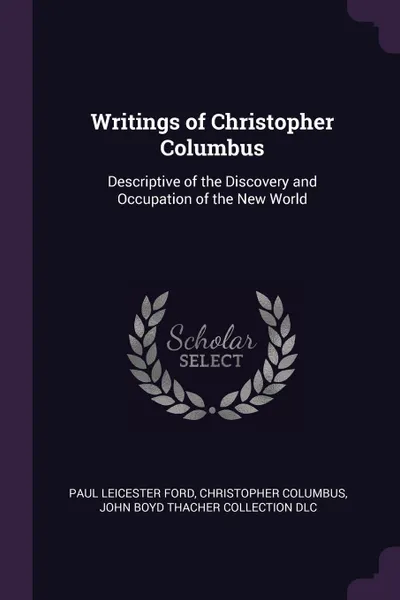 Writings of Christopher Columbus

Descriptive of the Discovery and Occupation of the New World

Scholar SELECT

PAUL LEICESTER FORD, CHRISTOPHER COLUMBUS, JOHN BOYD THACHER COLLECTION DLC